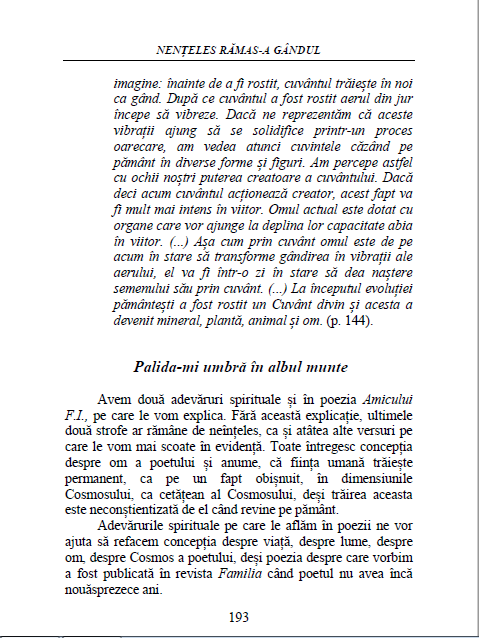 NENȚELES RĂMAS-A GÂNDUL

imagine: înainte de a fi rostit, cuvântul trăiește în noi ca gând. După ce cuvântul a fost rostit aerul din jur începe să vibreze. Dacă ne reprezentăm că aceste vibrații ajung să se solidifice printr-un proces oarecare, am vedea atunci cuvintele căzând pe pământ în diverse forme și figuri. Am percepe astfel cu ochii noștri puterea creatoare a cuvântului. Dacă deci acum cuvântul acționează creator, acest fapt va fi mult mai intens în viitor. Omul actual este dotat cu organe care vor ajunge la deplina lor capacitate abia în viitor. (...) Așa cum prin cuvânt omul este de pe acum în stare să transforme gândirea în vibrații ale aerului, el va fi într-o zi în stare să dea naștere semenului său prin cuvânt. (...) La începutul evoluției pământești a fost rostit un Cuvânt divin și acesta a devenit mineral, plantă, animal și om. (p. 144).

Palida-mi umbră în albul munte

Avem două adevăruri spirituale și în poezia Amicului F.I., pe care le vom explica. Fără această explicație, ultimele două strofe ar rămâne de neînțeles, ca și atâtea alte versuri pe care le vom mai scoate în evidență. Toate întregesc concepția despre om a poetului și anume, că ființa umană trăiește permanent, ca pe un fapt obișnuit, în dimensiunile Cosmosului, ca cetățean al Cosmosului, deși trăirea aceasta este neconștientizată de el când revine pe pământ.

Adevărurile spirituale pe care le aflăm în poezii ne vor ajuta să refacem concepția despre viață, despre lume, despre om, despre Cosmos a poetului, deși poezia despre care vorbim a fost publicată în revista Familia când poetul nu avea încă nouăsprezece ani.

193